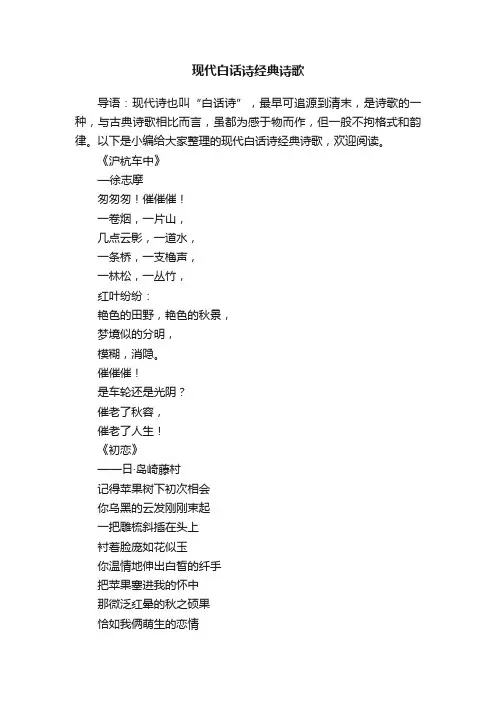 现代白话诗经典诗歌

导语：现代诗也叫“白话诗”，最早可追源到清末，是诗歌的一种，与古典诗歌相比而言，虽都为感于物而作，但一般不拘格式和韵律。以下是小编给大家整理的现代白话诗经典诗歌，欢迎阅读。

《沪杭车中》

—徐志摩

匆匆匆！催催催！

一卷烟，一片山，

几点云影，一道水，

一条桥，一支橹声，

一林松，一丛竹，

红叶纷纷：

艳色的田野，艳色的秋景，

梦境似的分明，

模糊，消隐。

催催催！

是车轮还是光阴？

催老了秋容，

催老了人生！

《初恋》

——日·岛崎藤村

记得苹果树下初次相会

你乌黑的云发刚刚束起

一把雕梳斜插在头上

衬着脸庞如花似玉

你温情地伸出白皙的纤手

把苹果塞进我的怀中

那微泛红晕的秋之硕果

恰如我俩萌生的恋情